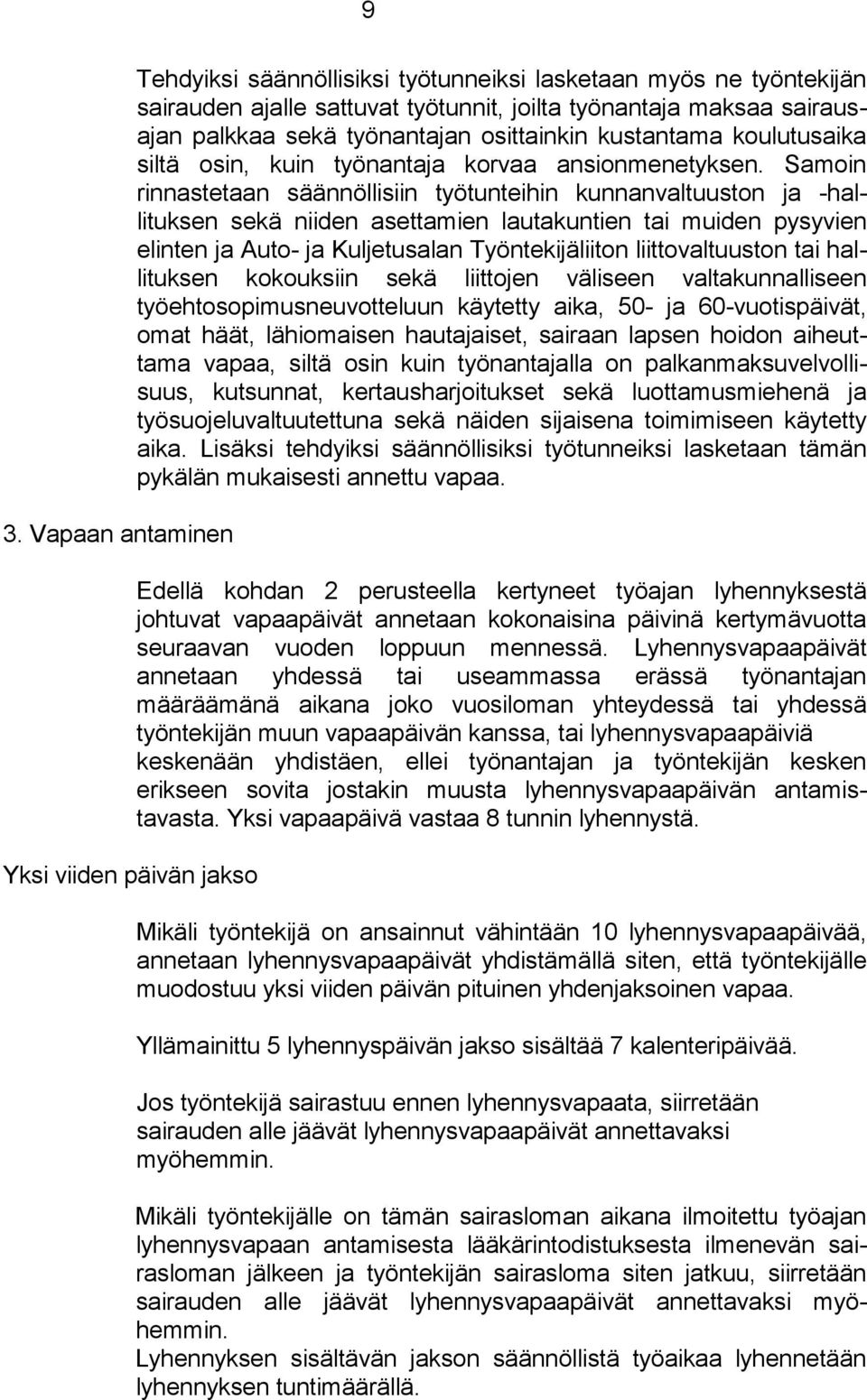 9

Tehdyiksi säännöllisiksi työtunneiksi lasketaan myös ne työntekijän sairauden ajalle sattuvat työtunnit, joilta työnantaja maksaa sairausajan palkkaa sekä työnantajan osittainkin kustantama koulutusaika siltä osin, kuin työnantaja korvaa ansionmenetyksen. Samoin rinnastetaan säännöllisiin työtunteihin kunnanvaltuuston ja -hallituksen sekä niiden asettamien lautakuntien tai muiden pysyvien elinten ja Auto- ja Kuljetusalan Työntekijäliiton liittovaltuuston tai hallituksen kokouksiin sekä liittojen väliseen valtakunnalliseen työehtosopimusneuvotteluun käytetty aika, 50- ja 60-vuotispäivät, omat häät, lähiomaisen hautajaiset, sairaan lapsen hoidon aiheuttama vapaa, siltä osin kuin työnantajalla on palkanmaksuvelvollisuus, kutsunnat, kertausharjoitukset sekä luottamusmiehenä ja työsuojeluvaltuutettuna sekä näiden sijaisena toimimiseen käytetty aika. Lisäksi tehdyiksi säännöllisiksi työtunneiksi lasketaan tämän pykälän mukaisesti annettu vapaa.

3. Vapaan antaminen

Edellä kohdan 2 perusteella kertyneet työajan lyhennyksestä johtuvat vapaapäivät annetaan kokonaisina päivinä kertymävuotta seuraavan vuoden loppuun mennessä. Lyhennysvapaapäivät annetaan yhdessä tai useammassa erässä työnantajan määräämänä aikana joko vuosiloman yhteydessä tai yhdessä työntekijän muun vapaapäivän kanssa, tai lyhennysvapaapäiviä keskenään yhdistäen, ellei työnantajan ja työntekijän kesken erikseen sovita jostakin muusta lyhennysvapaapäivän antamistavasta. Yksi vapaapäivä vastaa 8 tunnin lyhennystä.

Yksi viiden päivän jakso

Mikäli työntekijä on ansainnut vähintään 10 lyhennysvapaapäivää, annetaan lyhennysvapaapäivät yhdistämällä siten, että työntekijälle muodostuu yksi viiden päivän pituinen yhdenjaksoinen vapaa.

Yllämainittu 5 lyhennyspäivän jakso sisältää 7 kalenteripäivää.

Jos työntekijä sairastuu ennen lyhennysvapaata, siirretään sairauden alle jäävät lyhennysvapaapäivät annettavaksi myöhemmin.

Mikäli työntekijälle on tämän sairasloman aikana ilmoitettu työajan lyhennysvapaan antamisesta lääkärintodistuksesta ilmenevän sairasloman jälkeen ja työntekijän sairasloma siten jatkuu, siirretään sairauden alle jäävät lyhennysvapaapäivät annettavaksi myöhemmin.
Lyhennyksen sisältävän jakson säännöllistä työaikaa lyhennetään lyhennyksen tuntimäärällä.